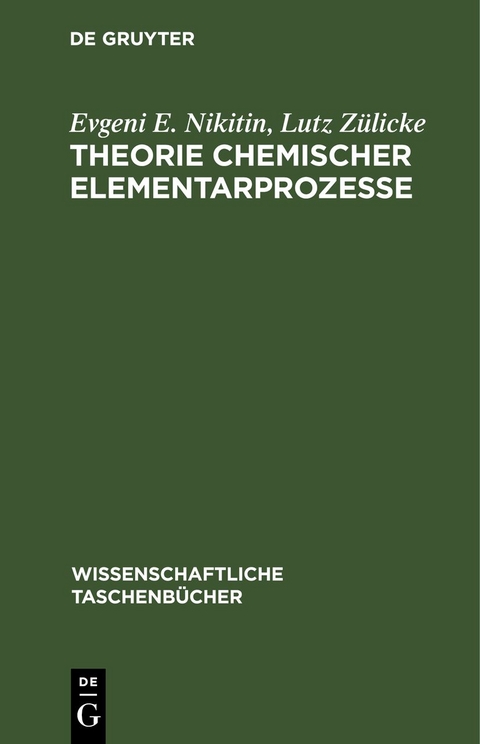 DE GRUYTER

Evgeni E. Nikitin, Lutz Zülicke
THEORIE CHEMISCHER ELEMENTARPROZESSE

WISSENSCHAFTLICHE TASCHENBÜCHER

DE
G